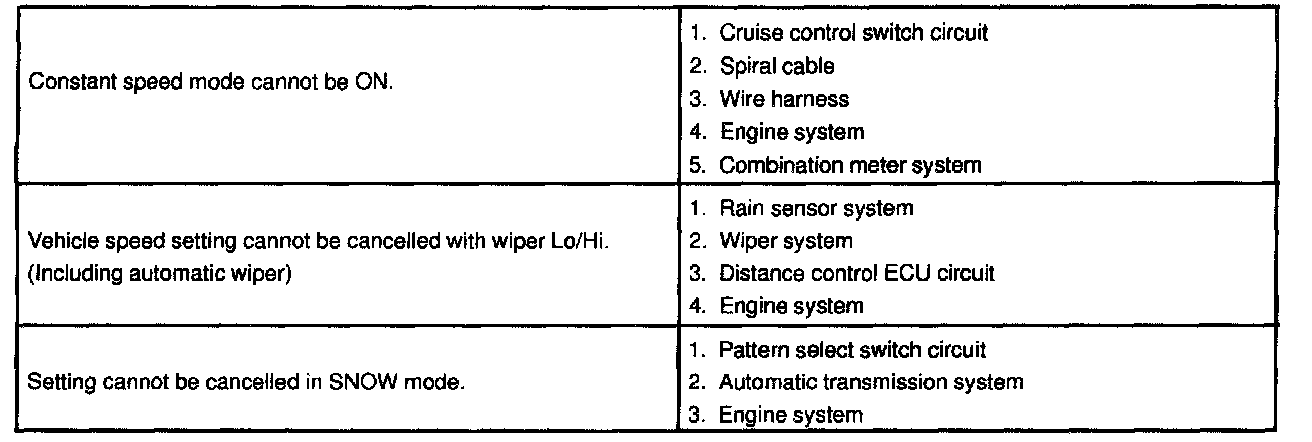 | | |
|---|---|
| Constant speed mode cannot be ON. | 1. Cruise control switch circuit<br>2. Spiral cable<br>3. Wire harness<br>4. Engine system<br>5. Combination meter system |
| Vehicle speed setting cannot be cancelled with wiper Lo/Hi. (Including automatic wiper) | 1. Rain sensor system<br>2. Wiper system<br>3. Distance control ECU circuit<br>4. Engine system |
| Setting cannot be cancelled in SNOW mode. | 1. Pattern select switch circuit<br>2. Automatic transmission system<br>3. Engine system |